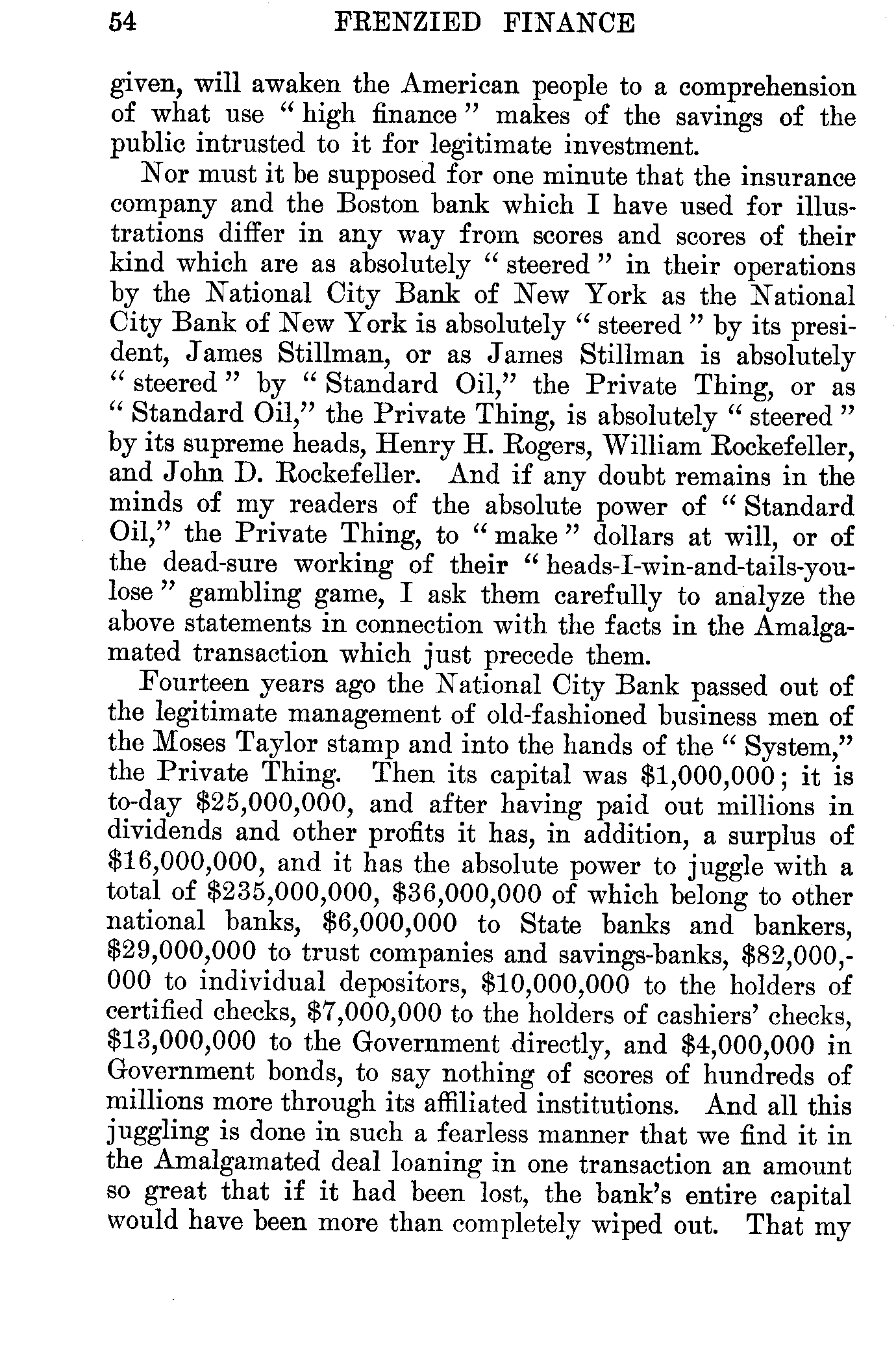 54 FRENZIED FINANCE

given, will awaken the American people to a comprehension of what use "high finance" makes of the savings of the public intrusted to it for legitimate investment.

Nor must it be supposed for one minute that the insurance company and the Boston bank which I have used for illustrations differ in any way from scores and scores of their kind which are as absolutely "steered" in their operations by the National City Bank of New York as the National City Bank of New York is absolutely "steered" by its president, James Stillman, or as James Stillman is absolutely "steered" by "Standard Oil," the Private Thing, or as "Standard Oil," the Private Thing, is absolutely "steered" by its supreme heads, Henry H. Rogers, William Rockefeller, and John D. Rockefeller. And if any doubt remains in the minds of my readers of the absolute power of "Standard Oil," the Private Thing, to "make" dollars at will, or of the dead-sure working of their "heads-I-win-and-tails-you-lose" gambling game, I ask them carefully to analyze the above statements in connection with the facts in the Amalgamated transaction which just precede them.

Fourteen years ago the National City Bank passed out of the legitimate management of old-fashioned business men of the Moses Taylor stamp and into the hands of the "System," the Private Thing. Then its capital was \$1,000,000; it is to-day \$25,000,000, and after having paid out millions in dividends and other profits it has, in addition, a surplus of \$16,000,000, and it has the absolute power to juggle with a total of \$235,000,000, \$36,000,000 of which belong to other national banks, \$6,000,000 to State banks and bankers, \$29,000,000 to trust companies and savings-banks, \$82,000,000 to individual depositors, \$10,000,000 to the holders of certified checks, \$7,000,000 to the holders of cashiers' checks, \$13,000,000 to the Government directly, and \$4,000,000 in Government bonds, to say nothing of scores of hundreds of millions more through its affiliated institutions. And all this juggling is done in such a fearless manner that we find it in the Amalgamated deal loaning in one transaction an amount so great that if it had been lost, the bank's entire capital would have been more than completely wiped out. That my